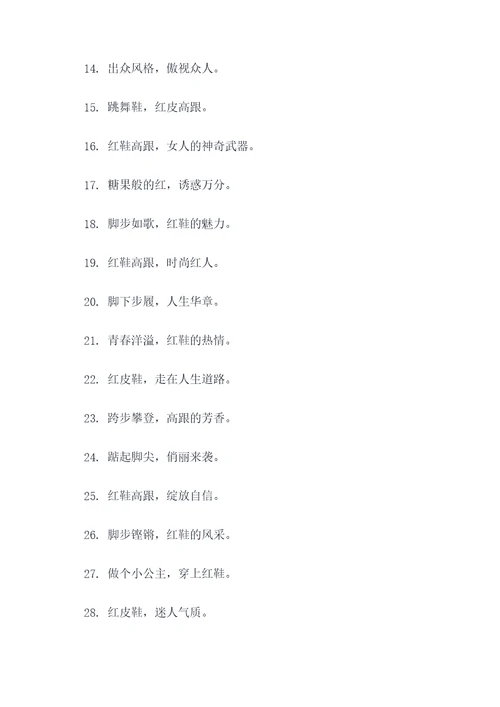 14. 出众风格，傲视众人。

15. 跳舞鞋，红皮高跟。

16. 红鞋高跟，女人的神奇武器。

17. 糖果般的红，诱惑万分。

18. 脚步如歌，红鞋的魅力。

19. 红鞋高跟，时尚红人。

20. 脚下步履，人生华章。

21. 青春洋溢，红鞋的热情。

22. 红皮鞋，走在人生道路。

23. 跨步攀登，高跟的芳香。

24. 踮起脚尖，俏丽来袭。

25. 红鞋高跟，绽放自信。

26. 脚步铿锵，红鞋的风采。

27. 做个小公主，穿上红鞋。

28. 红皮鞋，迷人气质。